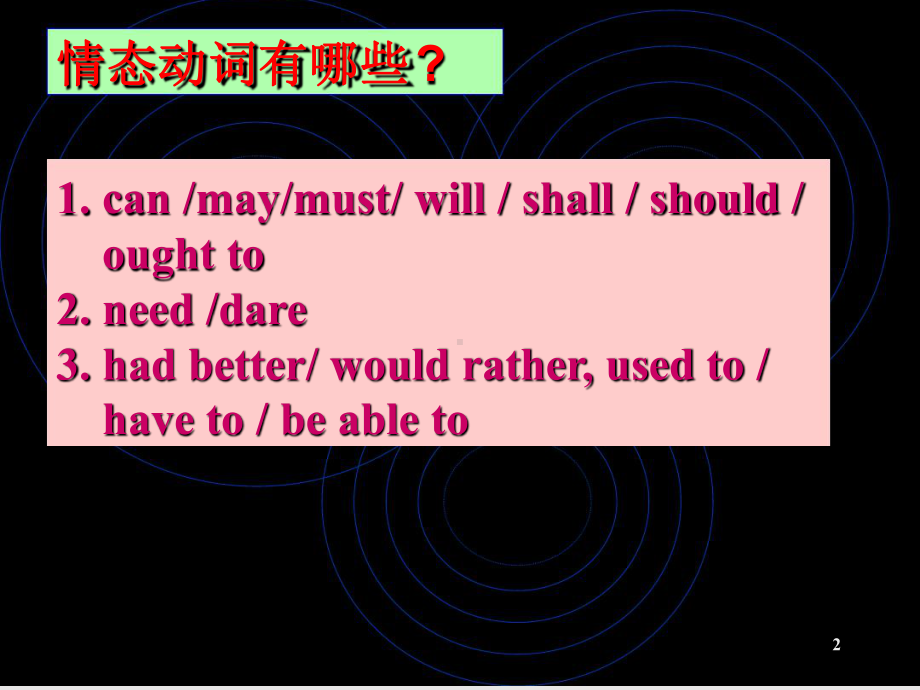 情态动词有哪些？

1. can /may/must/ will / shall / should / ought to
2. need /dare
3. had better/ would rather, used to / have to / be able to

2